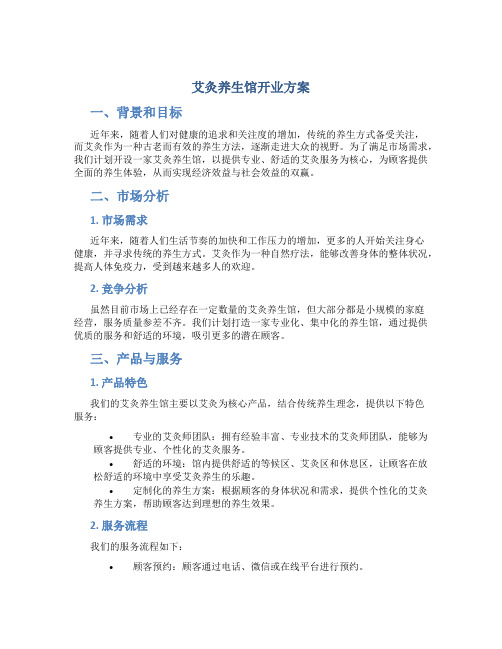 艾灸养生馆开业方案

一、背景和目标

近年来，随着人们对健康的追求和关注度的增加，传统的养生方式备受关注，而艾灸作为一种古老而有效的养生方法，逐渐走进大众的视野。为了满足市场需求，我们计划开设一家艾灸养生馆，以提供专业、舒适的艾灸服务为核心，为顾客提供全面的养生体验，从而实现经济效益与社会效益的双赢。

二、市场分析

1. 市场需求

近年来，随着人们生活节奏的加快和工作压力的增加，更多的人开始关注身心健康，并寻求传统的养生方式。艾灸作为一种自然疗法，能够改善身体的整体状况，提高人体免疫力，受到越来越多人的欢迎。

2. 竞争分析

虽然目前市场上已经存在一定数量的艾灸养生馆，但大部分都是小规模的家庭经营，服务质量参差不齐。我们计划打造一家专业化、集中化的养生馆，通过提供优质的服务和舒适的环境，吸引更多的潜在顾客。

三、产品与服务

1. 产品特色

我们的艾灸养生馆主要以艾灸为核心产品，结合传统养生理念，提供以下特色服务：

• 专业的艾灸师团队：拥有经验丰富、专业技术的艾灸师团队，能够为顾客提供专业、个性化的艾灸服务。
• 舒适的环境：馆内提供舒适的等候区、艾灸区和休息区，让顾客在放松舒适的环境中享受艾灸养生的乐趣。
• 定制化的养生方案：根据顾客的身体状况和需求，提供个性化的艾灸养生方案，帮助顾客达到理想的养生效果。

2. 服务流程

我们的服务流程如下：

• 顾客预约：顾客通过电话、微信或在线平台进行预约。